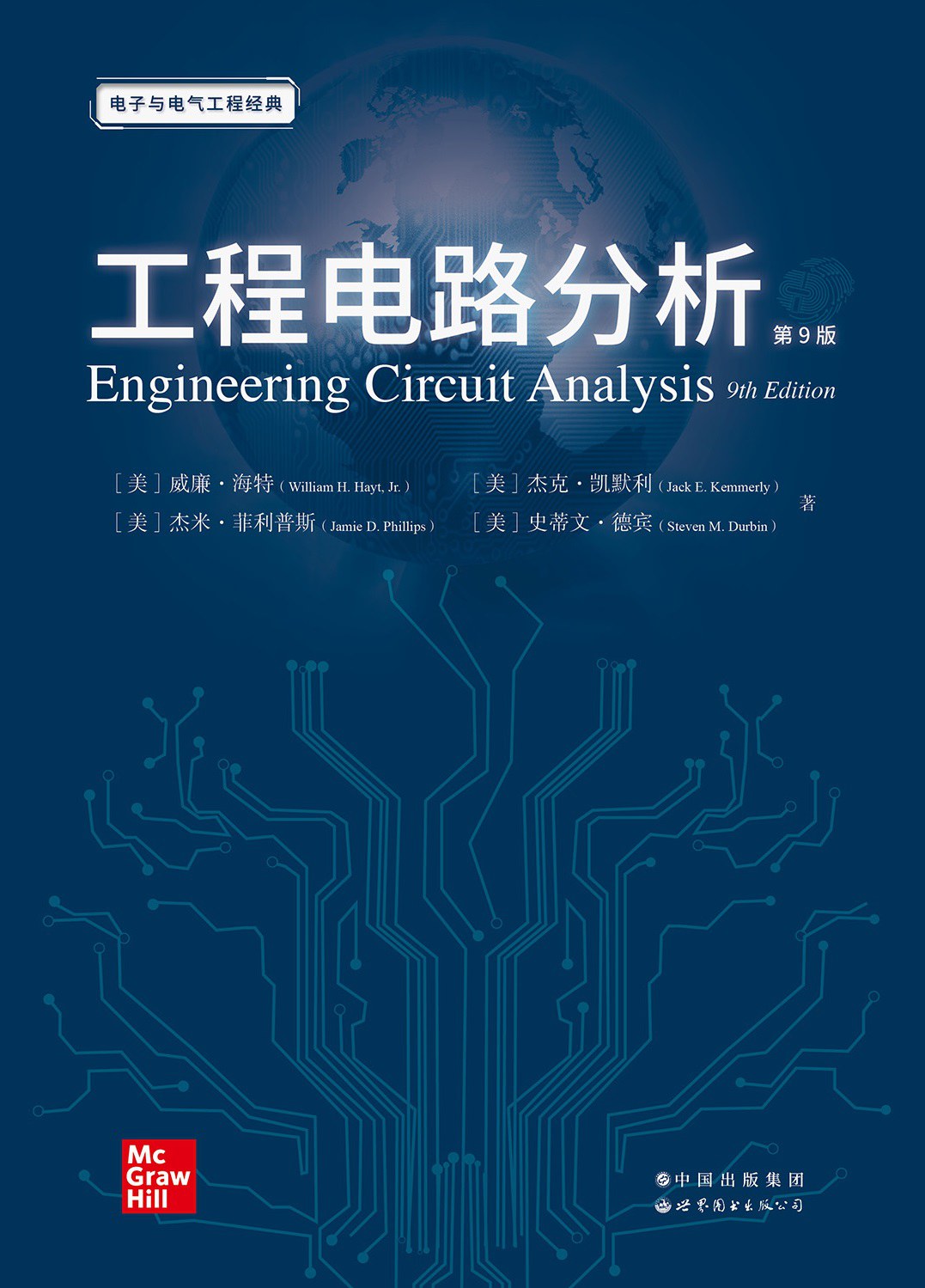 电子与电气工程经典

工程电路分析

第9版

Engineering Circuit Analysis 9th Edition

[美]威廉·海特(William H. Hayt, Jr.)
[美]杰米·菲利普斯(Jamie D. Phillips)

[美]杰克·凯默利(Jack E. Kemmerly)
[美]史蒂文·德宾(Steven M. Durbin)

著

Mc
Graw
Hill

中国出版集团
世界图书出版公司